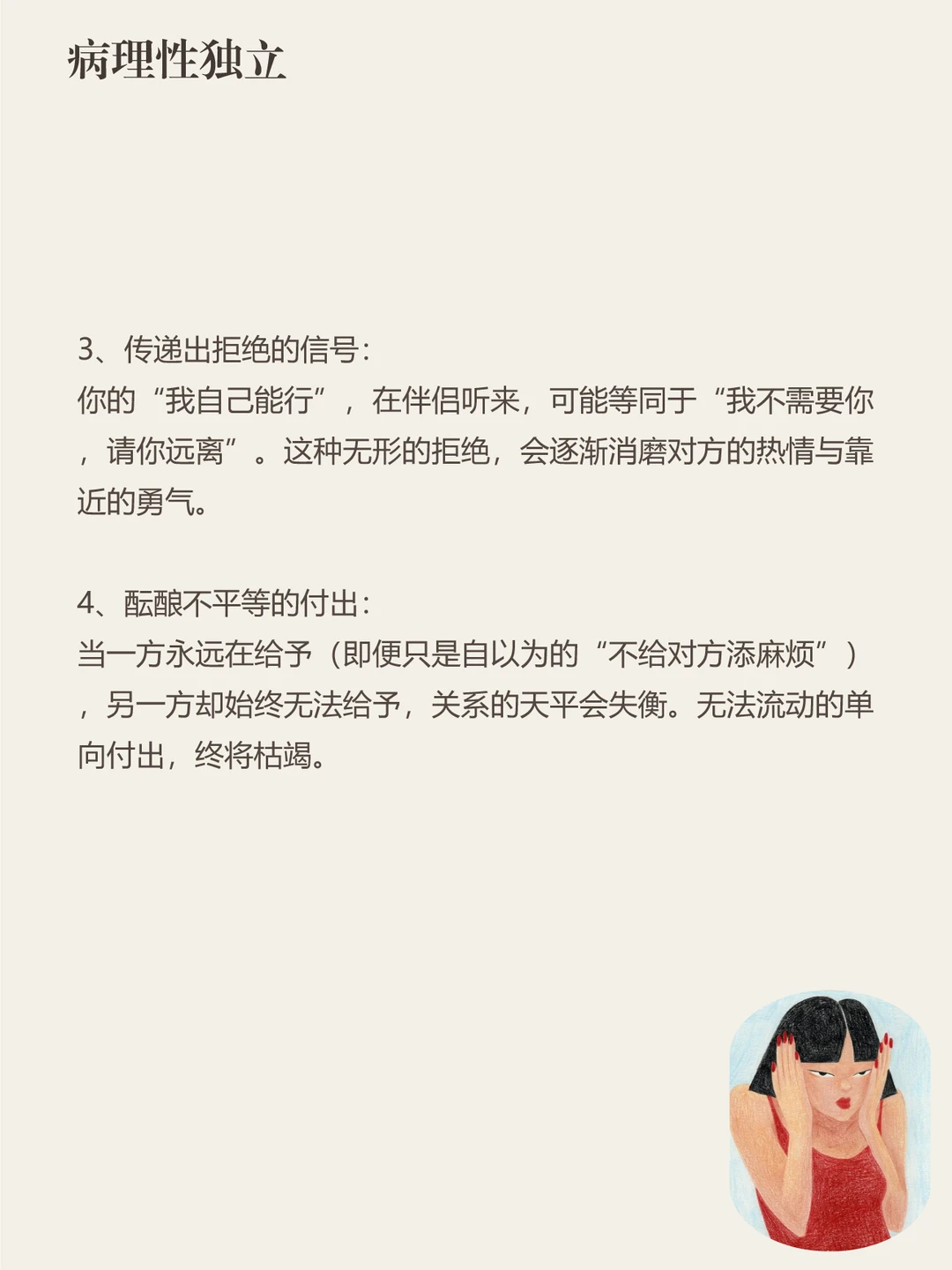 病理性独立

3、传递出拒绝的信号:
你的“我自己能行”，在伴侣听来，可能等同于“我不需要你，请你远离”。这种无形的拒绝，会逐渐消磨对方的热情与靠近的勇气。

4、酝酿不平等的付出:
当一方永远在给予（即便只是自以为的“不给对方添麻烦”），另一方却始终无法给予，关系的天平会失衡。无法流动的单向付出，终将枯竭。